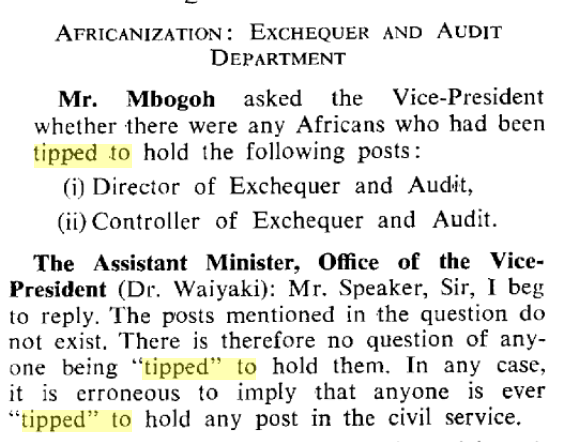 AFRICANIZATION: EXCHEQUER AND AUDIT DEPARTMENT

Mr. Mbogoh asked the Vice-President whether there were any Africans who had been tipped to hold the following posts:

(i) Director of Exchequer and Audit,

(ii) Controller of Exchequer and Audit.

The Assistant Minister, Office of the Vice-President (Dr. Waiyaki): Mr. Speaker, Sir, I beg to reply. The posts mentioned in the question do not exist. There is therefore no question of anyone being "tipped" to hold them. In any case, it is erroneous to imply that anyone is ever "tipped" to hold any post in the civil service.